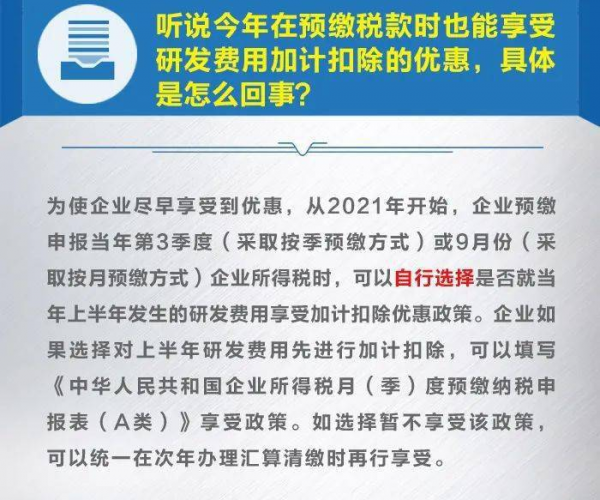 听说今年在预缴税款时也能享受研发费用加计扣除的优惠，具体是怎么回事？

为使企业尽早享受到优惠，从2021年开始，企业预缴申报当年第3季度（采取按季预缴方式）或9月份（采取按月预缴方式）企业所得税时，可以自行选择是否就当年上半年发生的研发费用享受加计扣除优惠政策。企业如果选择对上半年研发费用先进行加计扣除，可以填写《中华人民共和国企业所得税月（季）度预缴纳税申报表（A类）》享受政策。如选择暂不享受该政策，可以统一在次年办理汇算清缴时再行享受。